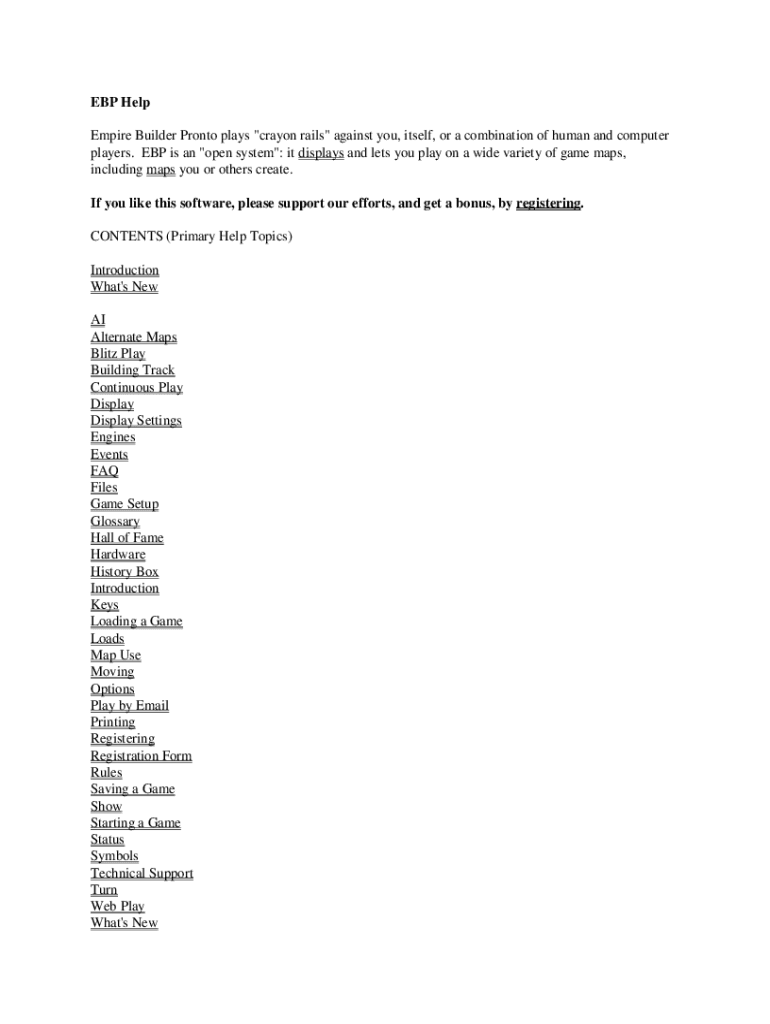 EBP Help

Empire Builder Pronto plays "crayon rails" against you, itself, or a combination of human and computer players. EBP is an "open system": it displays and lets you play on a wide variety of game maps, including maps you or others create.

If you like this software, please support our efforts, and get a bonus, by registering.

CONTENTS (Primary Help Topics)

Introduction
What's New

AI
Alternate Maps
Blitz Play
Building Track
Continuous Play
Display
Display Settings
Engines
Events
FAQ
Files
Game Setup
Glossary
Hall of Fame
Hardware
History Box
Introduction
Keys
Loading a Game
Loads
Map Use
Moving
Options
Play by Email
Printing
Registering
Registration Form
Rules
Saving a Game
Show
Starting a Game
Status
Symbols
Technical Support
Turn
Web Play
What's New